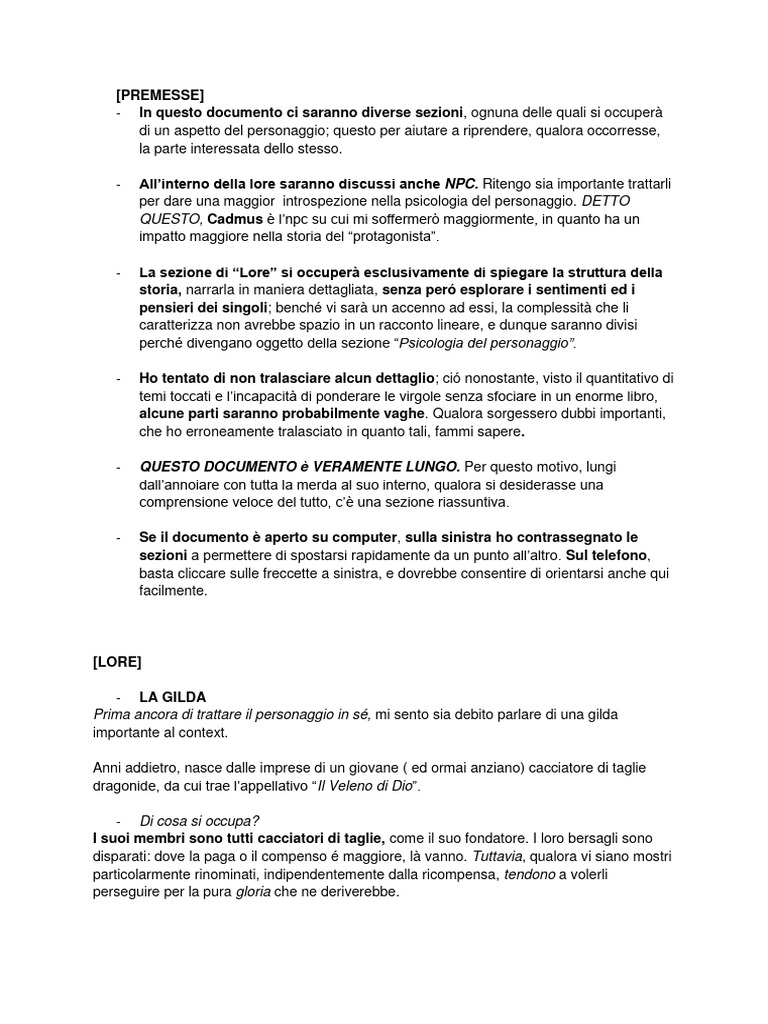 [PREMESSE]
- In questo documento ci saranno diverse sezioni, ognuna delle quali si occuperà di un aspetto del personaggio; questo per aiutare a riprendere, qualora occorresse, la parte interessata dello stesso.

- All'interno della lore saranno discussi anche NPC. Ritengo sia importante trattarli per dare una maggior introspezione nella psicologia del personaggio. DETTO QUESTO, Cadmus è l'npc su cui mi soffermerò maggiormente, in quanto ha un impatto maggiore nella storia del "protagonista".

- La sezione di "Lore" si occuperà esclusivamente di spiegare la struttura della storia, narrarla in maniera dettagliata, senza peró esplorare i sentimenti ed i pensieri dei singoli; benché vi sarà un accenno ad essi, la complessità che li caratterizza non avrebbe spazio in un racconto lineare, e dunque saranno divisi perché divengano oggetto della sezione "Psicologia del personaggio".

- Ho tentato di non tralasciare alcun dettaglio; ció nonostante, visto il quantitativo di temi toccati e l'incapacità di ponderare le virgole senza sfociare in un enorme libro, alcune parti saranno probabilmente vaghe. Qualora sorgessero dubbi importanti, che ho erroneamente tralasciato in quanto tali, fammi sapere.

- QUESTO DOCUMENTO è VERAMENTE LUNGO. Per questo motivo, lungi dall'annoiare con tutta la merda al suo interno, qualora si desiderasse una comprensione veloce del tutto, c'è una sezione riassuntiva.

- Se il documento è aperto su computer, sulla sinistra ho contrassegnato le sezioni a permettere di spostarsi rapidamente da un punto all'altro. Sul telefono, basta cliccare sulle freccette a sinistra, e dovrebbe consentire di orientarsi anche qui facilmente.

[LORE]

- LA GILDA
Prima ancora di trattare il personaggio in sé, mi sento sia debito parlare di una gilda importante al context.

Anni addietro, nasce dalle imprese di un giovane ( ed ormai anziano) cacciatore di taglie dragonide, da cui trae l'appellativo "Il Veleno di Dio".

- Di cosa si occupa?
I suoi membri sono tutti cacciatori di taglie, come il suo fondatore. I loro bersagli sono disparati: dove la paga o il compenso é maggiore, là vanno. Tuttavia, qualora vi siano mostri particolarmente rinominati, indipendentemente dalla ricompensa, tendono a volerli perseguire per la pura gloria che ne deriverebbe.